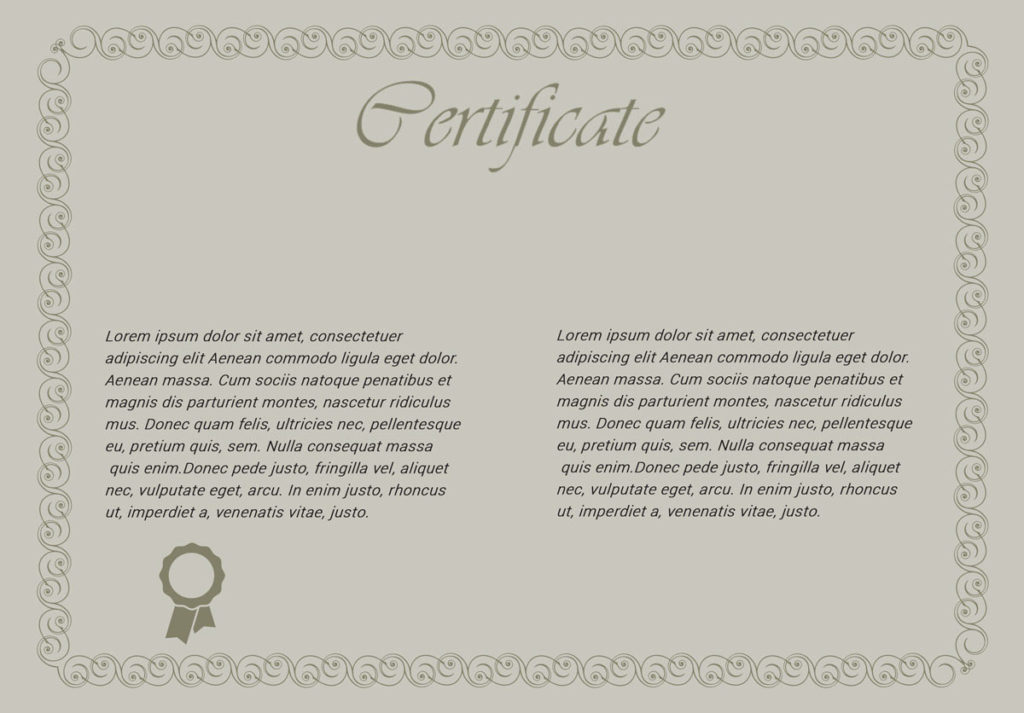 Certificate

Lorem ipsum dolor sit amet, consectetuer adipiscing elit Aenean commodo ligula eget dolor. Aenean massa. Cum sociis natoque penatibus et magnis dis parturient montes, nascetur ridiculus mus. Donec quam felis, ultricies nec, pellentesque eu, pretium quis, sem. Nulla consequat massa quis enim.Donec pede justo, fringilla vel, aliquet nec, vulputate eget, arcu. In enim justo, rhoncus ut, imperdiet a, venenatis vitae, justo.

Lorem ipsum dolor sit amet, consectetuer adipiscing elit Aenean commodo ligula eget dolor. Aenean massa. Cum sociis natoque penatibus et magnis dis parturient montes, nascetur ridiculus mus. Donec quam felis, ultricies nec, pellentesque eu, pretium quis, sem. Nulla consequat massa quis enim.Donec pede justo, fringilla vel, aliquet nec, vulputate eget, arcu. In enim justo, rhoncus ut, imperdiet a, venenatis vitae, justo.